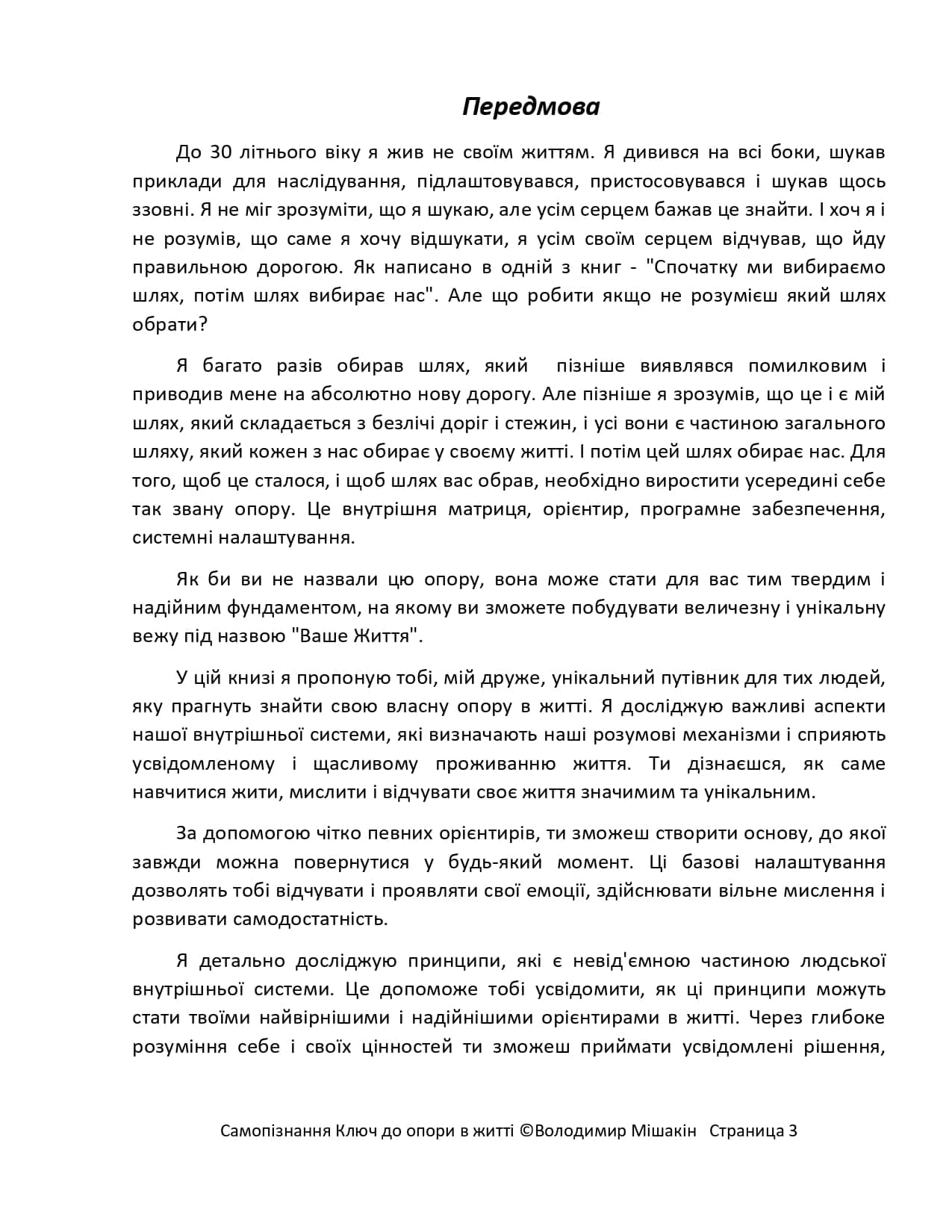 Передмова

До 30 літнього віку я жив не своїм життям. Я дивився на всі боки, шукав приклади для наслідування, підлаштовувався, пристосовувався і шукав щось ззовні. Я не міг зрозуміти, що я шукаю, але усім серцем бажав це знайти. І хоч я і не розумів, що саме я хочу відшукати, я усім своїм серцем відчував, що йду правильною дорогою. Як написано в одній з книг - "Спочатку ми вибираємо шлях, потім шлях вибирає нас". Але що робити якщо не розумієш який шлях обрати?

Я багато разів обирав шлях, який пізніше виявлявся помилковим і приводив мене на абсолютно нову дорогу. Але пізніше я зрозумів, що це і є мій шлях, який складається з безлічі доріг і стежин, і усі вони є частиною загального шляху, який кожен з нас обирає у своєму житті. І потім цей шлях обирає нас. Для того, щоб це сталося, і щоб шлях вас обрав, необхідно виростити усередині себе так звану опору. Це внутрішня матриця, орієнтир, програмне забезпечення, системні налаштування.

Як би ви не назвали цю опору, вона може стати для вас тим твердим і надійним фундаментом, на якому ви зможете побудувати величезну і унікальну вежу під назвою "Ваше Життя".

У цій книзі я пропоную тобі, мій друже, унікальний путівник для тих людей, яку прагнуть знайти свою власну опору в житті. Я досліджую важливі аспекти нашої внутрішньої системи, які визначають наші розумові механізми і сприяють усвідомленому і щасливому проживанню життя. Ти дізнаєшся, як саме навчитися жити, мислити і відчувати своє життя значимим та унікальним.

За допомогою чітко певних орієнтирів, ти зможеш створити основу, до якої завжди можна повернутися у будь-який момент. Ці базові налаштування дозволять тобі відчувати і проявляти свої емоції, здійснювати вільне мислення і розвивати самодостатність.

Я детально досліджую принципи, які є невід'ємною частиною людської внутрішньої системи. Це допоможе тобі усвідомити, як ці принципи можуть стати твоїми найвірнішими і надійнішими орієнтирами в житті. Через глибоке розуміння себе і своїх цінностей ти зможеш приймати усвідомлені рішення,

Самопізнання Ключ до опори в житті ©Володимир Мішакін Страница 3